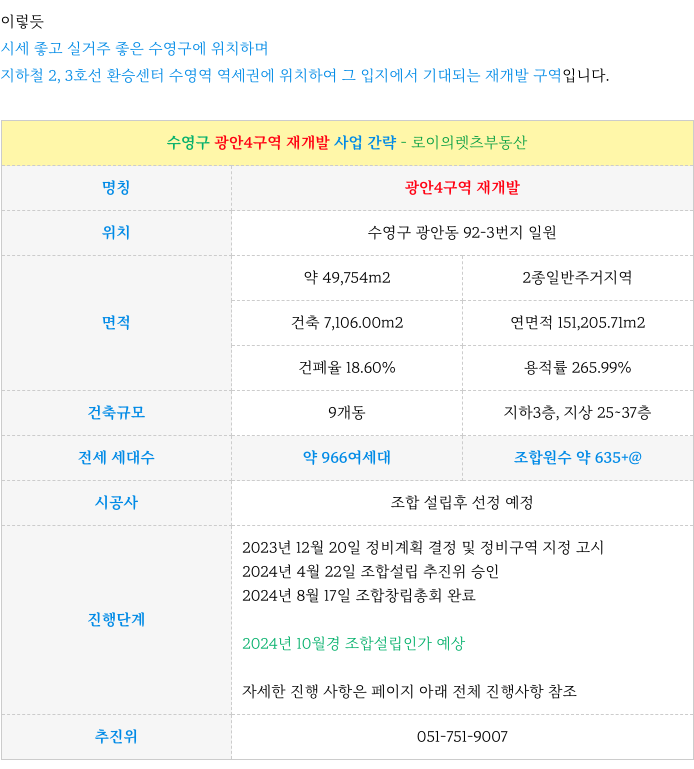 이렇듯
시세 좋고 실거주 좋은 수영구에 위치하며
지하철 2, 3호선 환승센터 수영역 역세권에 위치하여 그 입지에서 기대되는 재개발 구역입니다.

| 수영구 광안4구역 재개발 사업 간략 - 로이의렛츠부동산 | | |
|---|---|---|
| 명칭 | 광안4구역 재개발 | |
| 위치 | 수영구 광안동 92-3번지 일원 | |
| 면적 | 약 49,754m2 | 2종일반주거지역 |
| | 건축 7,106.00m2 | 연면적 151,205.71m2 |
| | 건폐율 18.60% | 용적률 265.99% |
| 건축규모 | 9개동 | 지하3층, 지상 25~37층 |
| 전세 세대수 | 약 966여세대 | 조합원수 약 635+@ |
| 시공사 | 조합 설립후 선정 예정 | |
| 진행단계 | 2023년 12월 20일 정비계획 결정 및 정비구역 지정 고시<br>2024년 4월 22일 조합설립 추진위 승인<br>2024년 8월 17일 조합창립총회 완료<br><br>2024년 10월경 조합설립인가 예상<br><br>자세한 진행 사항은 페이지 아래 전체 진행사항 참조 | |
| 추진위 | 051-751-9007 | |